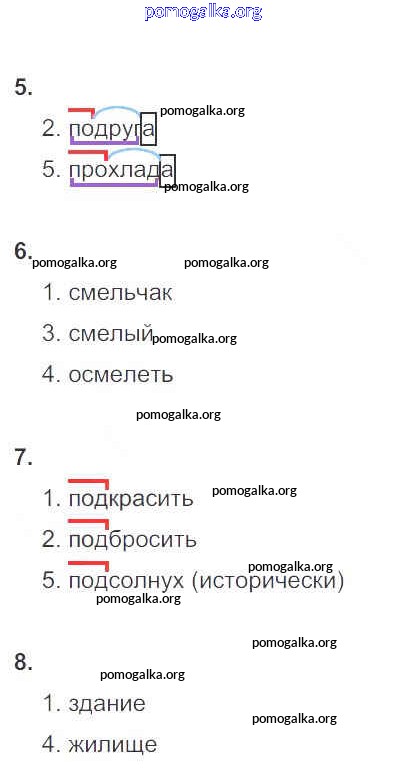 5.

2. подруга

5. прохлада

6.

1. смельчак

3. смелый

4. осмелеть

7.

1. подкрасить

2. подбросить

5. подсолнух (исторически)

8.

1. здание

4. жилище

pomogalka.org